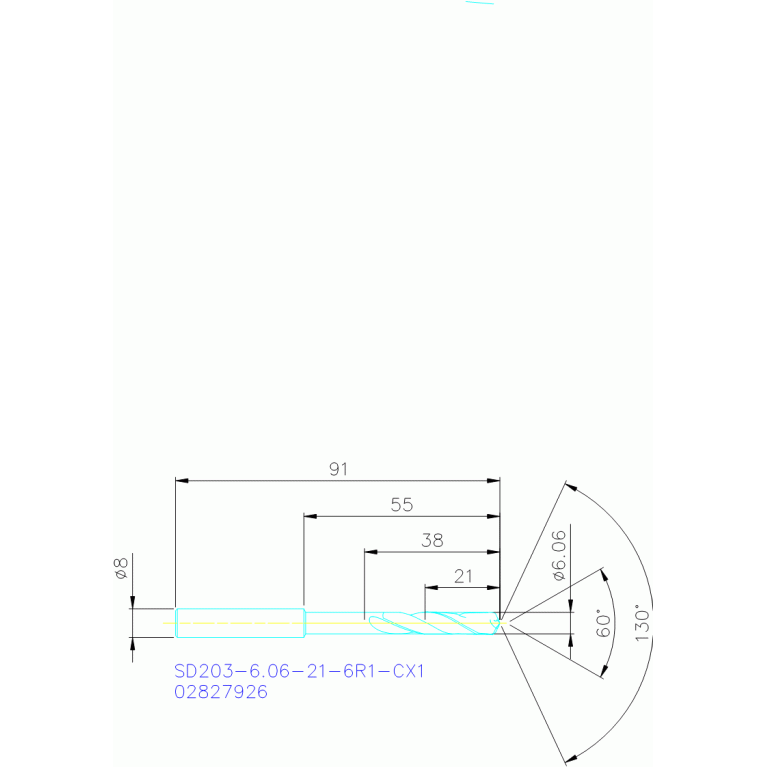 91

55

38

21

ø8

ø6.06

60°

130°

SD203-6.06-21-6R1-CX1
02827926